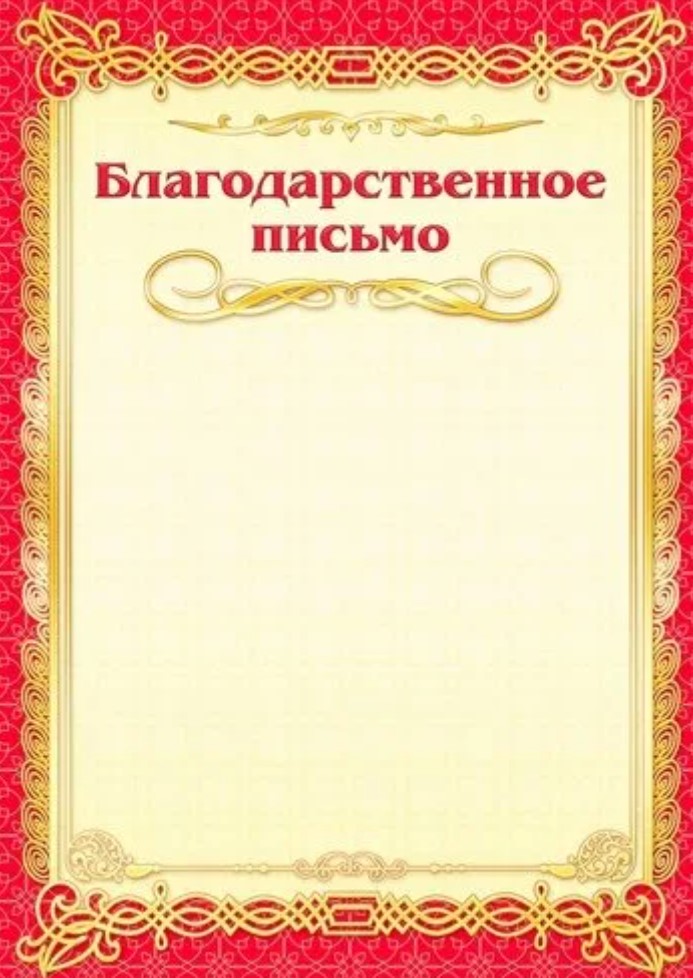 Благодарственное письмо